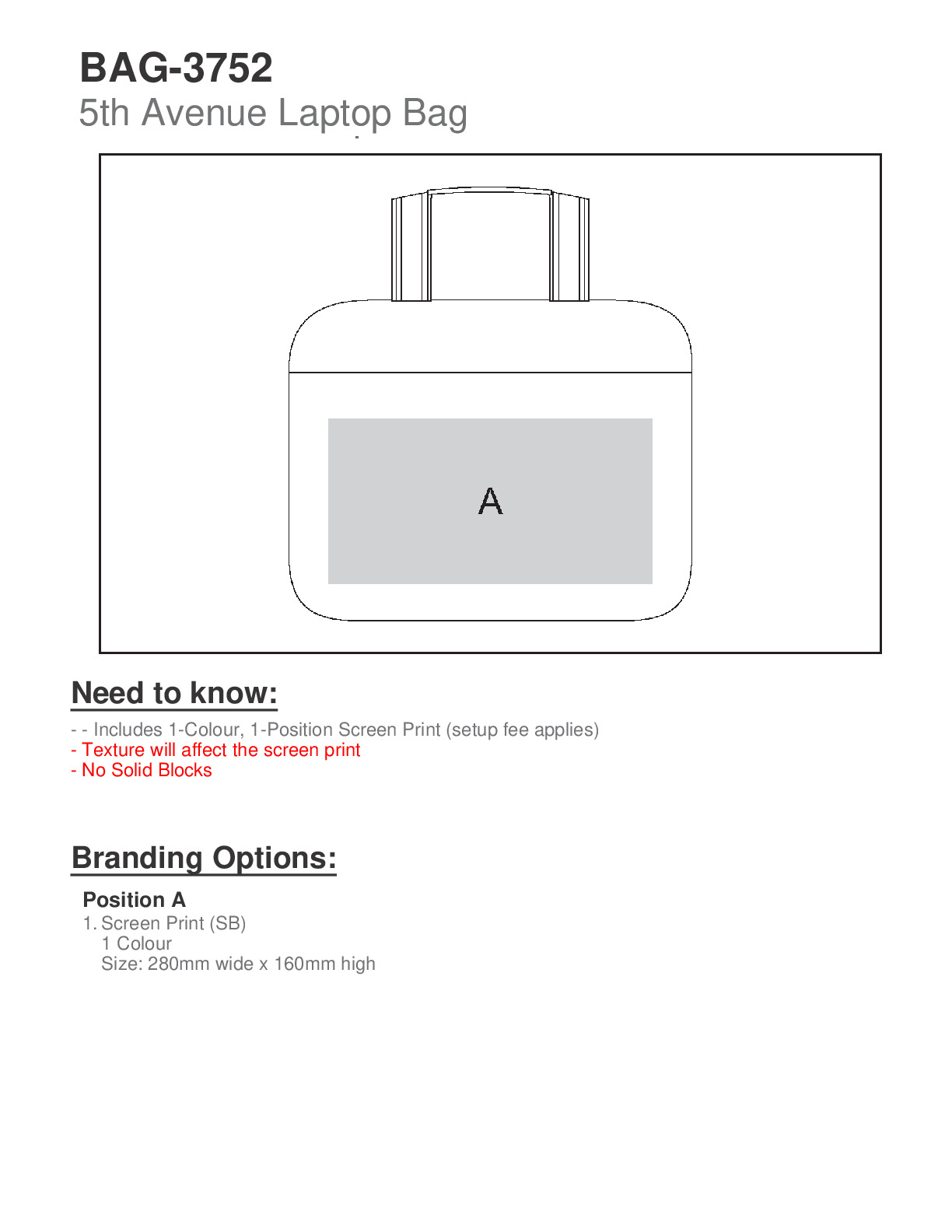 BAG-3752
5th Avenue Laptop Bag

A

Need to know:

- - Includes 1-Colour, 1-Position Screen Print (setup fee applies)
- Texture will affect the screen print
- No Solid Blocks

Branding Options:

Position A
1. Screen Print (SB)
1 Colour
Size: 280mm wide x 160mm high